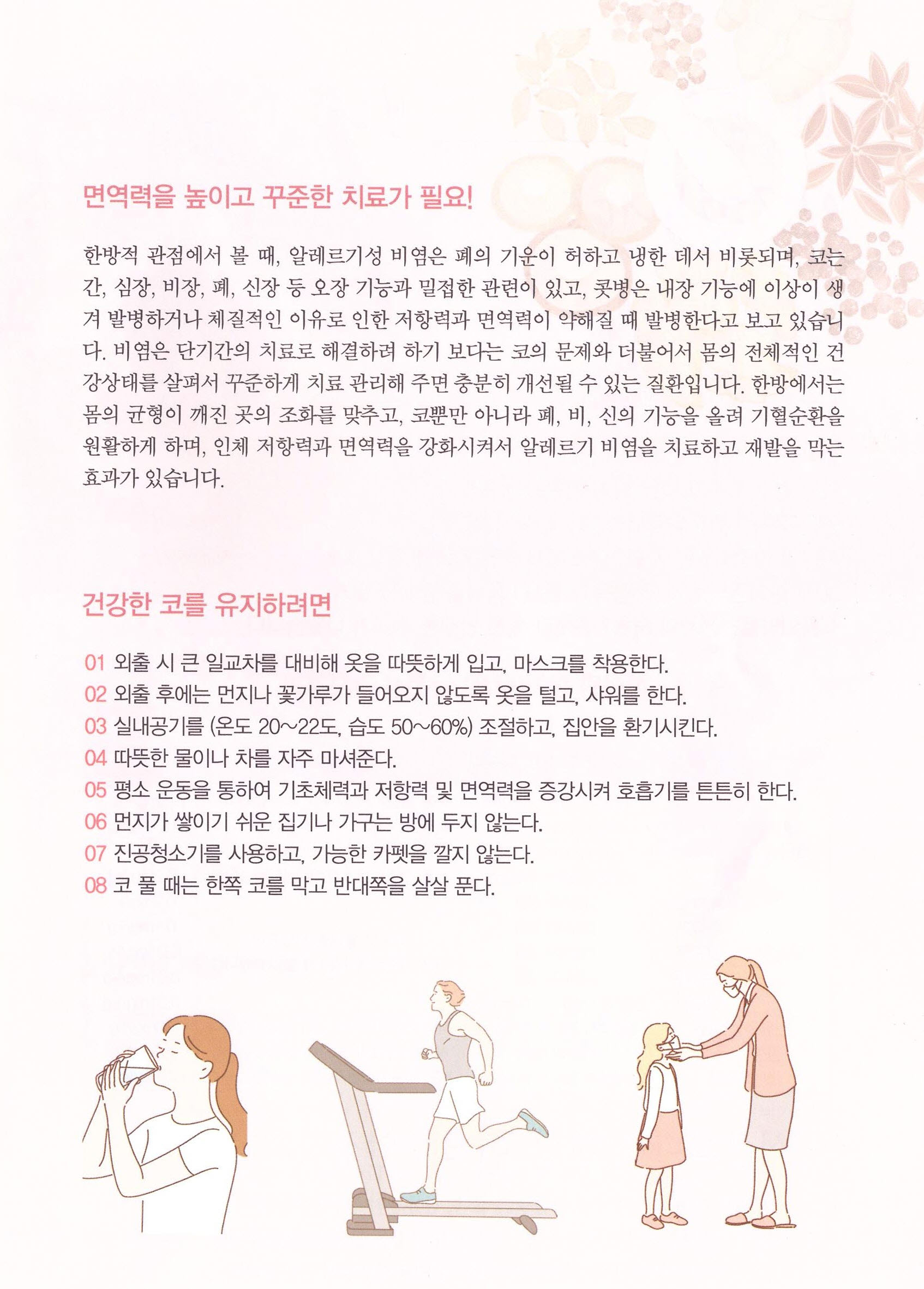 면역력을 높이고 꾸준한 치료가 필요!

한방적 관점에서 볼 때, 알레르기성 비염은 폐의 기운이 허하고 냉한 데서 비롯되며, 코는 간, 심장, 비장, 폐, 신장 등 오장 기능과 밀접한 관련이 있고, 콧병은 내장 기능에 이상이 생겨 발병하거나 체질적인 이유로 인한 저항력과 면역력이 약해질 때 발병한다고 보고 있습니다. 비염은 단기간의 치료로 해결하려 하기 보다는 코의 문제와 더불어서 몸의 전체적인 건강상태를 살펴서 꾸준하게 치료 관리해 주면 충분히 개선될 수 있는 질환입니다. 한방에서는 몸의 균형이 깨진 곳의 조화를 맞추고, 코뿐만 아니라 폐, 비, 신의 기능을 올려 기혈순환을 원활하게 하며, 인체 저항력과 면역력을 강화시켜서 알레르기 비염을 치료하고 재발을 막는 효과가 있습니다.

건강한 코를 유지하려면

01 외출 시 큰 일교차를 대비해 옷을 따뜻하게 입고, 마스크를 착용한다.
02 외출 후에는 먼지나 꽃가루가 들어오지 않도록 옷을 털고, 샤워를 한다.
03 실내공기를 (온도 20~22도, 습도 50~60%) 조절하고, 집안을 환기시킨다.
04 따뜻한 물이나 차를 자주 마셔준다.
05 평소 운동을 통하여 기초체력과 저항력 및 면역력을 증강시켜 호흡기를 튼튼히 한다.
06 먼지가 쌓이기 쉬운 집기나 가구는 방에 두지 않는다.
07 진공청소기를 사용하고, 가능한 카펫을 깔지 않는다.
08 코 풀 때는 한쪽 코를 막고 반대쪽을 살살 푼다.